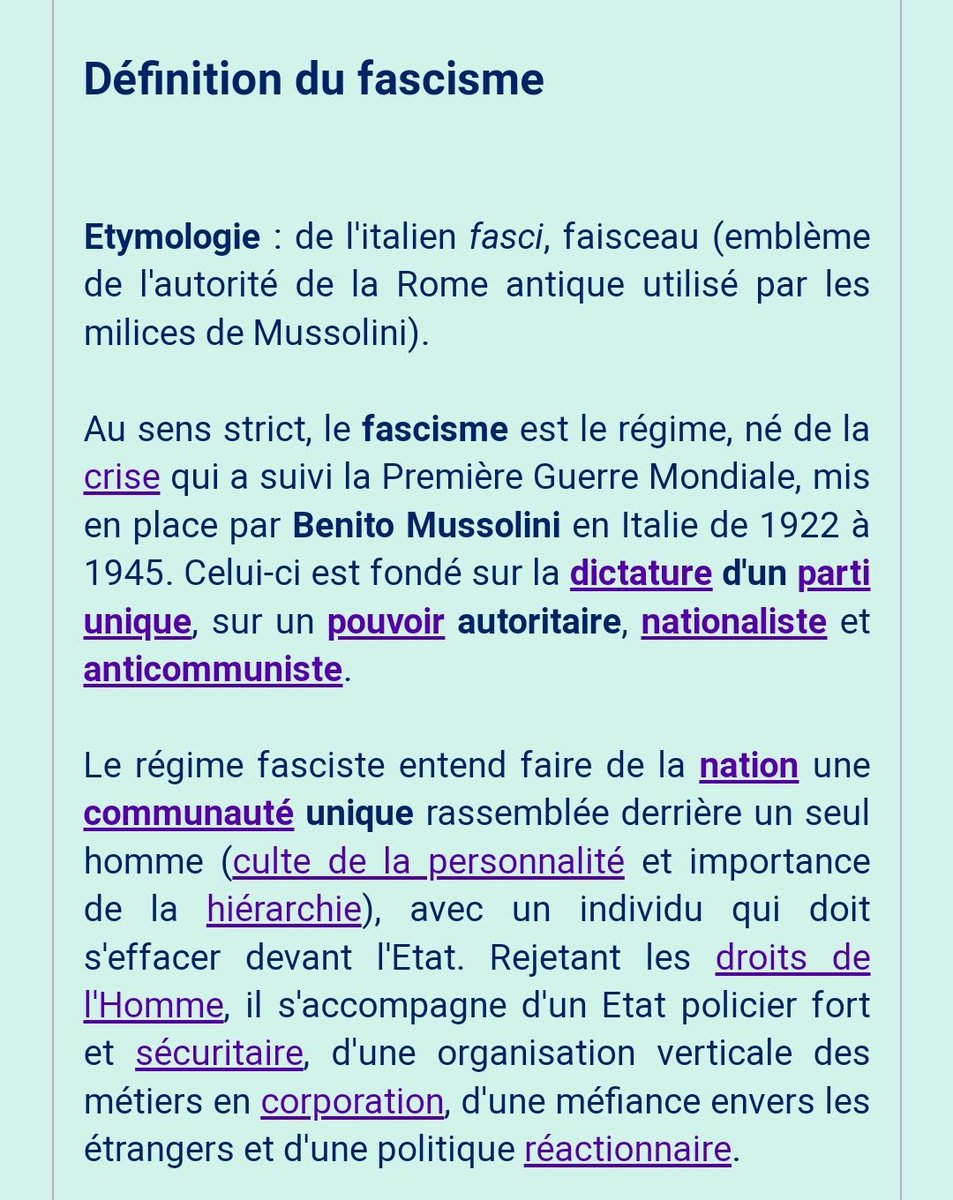 Définition du fascisme

Etymologie : de l'italien fasci, faisceau (emblème de l'autorité de la Rome antique utilisé par les milices de Mussolini).

Au sens strict, le fascisme est le régime, né de la crise qui a suivi la Première Guerre Mondiale, mis en place par Benito Mussolini en Italie de 1922 à 1945. Celui-ci est fondé sur la dictature d'un parti unique, sur un pouvoir autoritaire, nationaliste et anticommuniste.

Le régime fasciste entend faire de la nation une communauté unique rassemblée derrière un seul homme (culte de la personnalité et importance de la hiérarchie), avec un individu qui doit s'effacer devant l'Etat. Rejetant les droits de l'Homme, il s'accompagne d'un Etat policier fort et sécuritaire, d'une organisation verticale des métiers en corporation, d'une méfiance envers les étrangers et d'une politique réactionnaire.